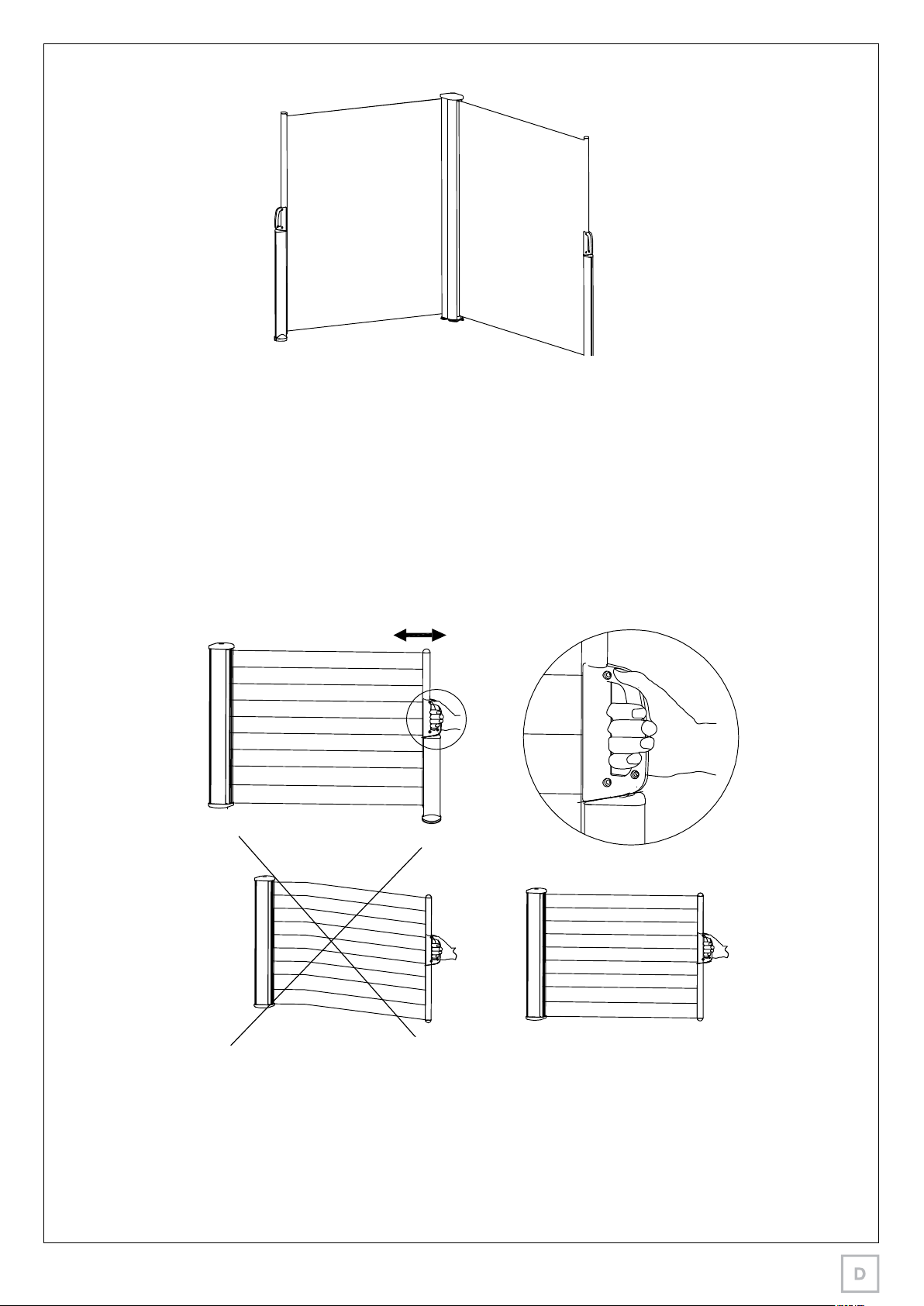 D